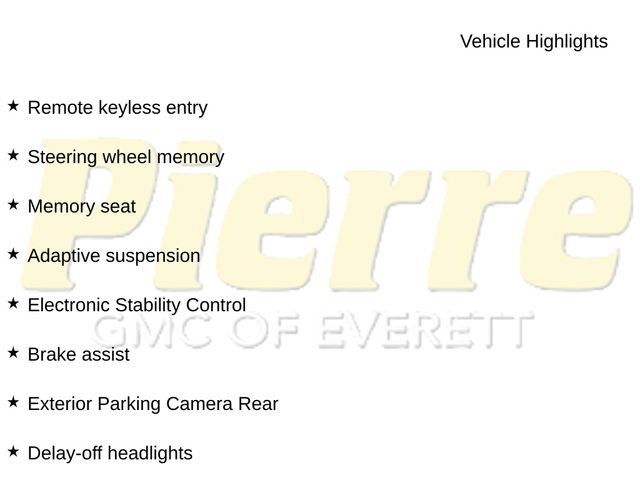 Vehicle Highlights

★ Remote keyless entry

★ Steering wheel memory

★ Memory seat

★ Adaptive suspension

★ Electronic Stability Control

★ Brake assist

★ Exterior Parking Camera Rear

★ Delay-off headlights

Pierre

GMC OF EVERETT